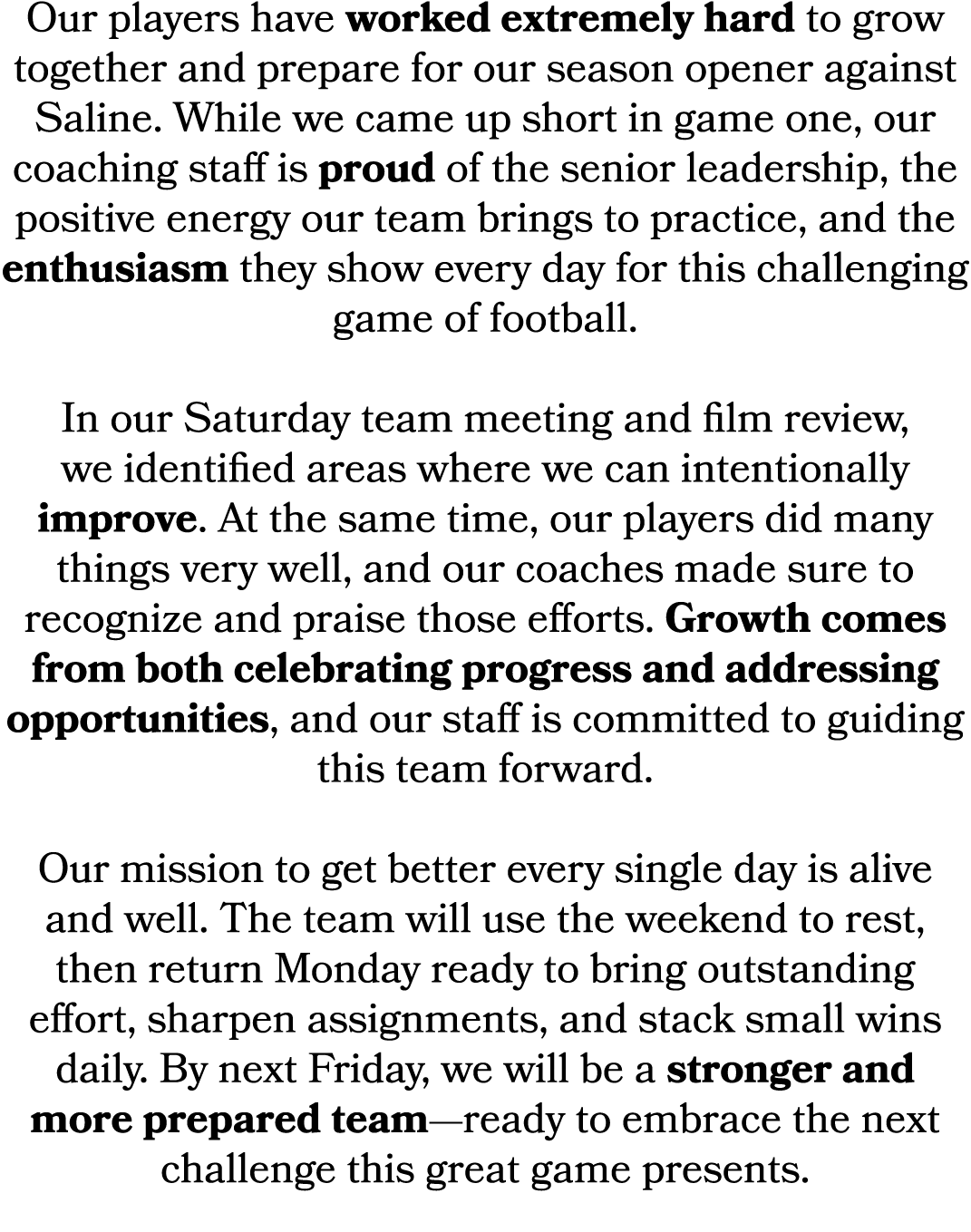 Our players have worked extremely hard to grow together and prepare for our season opener against Saline. While we came up short in game one, our coaching staff is proud of the senior leadership, the positive energy our team brings to practice, and the enthusiasm they show every day for this challenging game of football.

In our Saturday team meeting and film review, we identified areas where we can intentionally improve. At the same time, our players did many things very well, and our coaches made sure to recognize and praise those efforts. Growth comes from both celebrating progress and addressing opportunities, and our staff is committed to guiding this team forward.

Our mission to get better every single day is alive and well. The team will use the weekend to rest, then return Monday ready to bring outstanding effort, sharpen assignments, and stack small wins daily. By next Friday, we will be a stronger and more prepared team—ready to embrace the next challenge this great game presents.